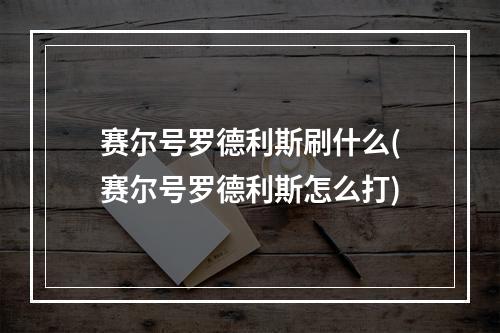 赛尔号罗德利斯刷什么(赛尔号罗德利斯怎么打)